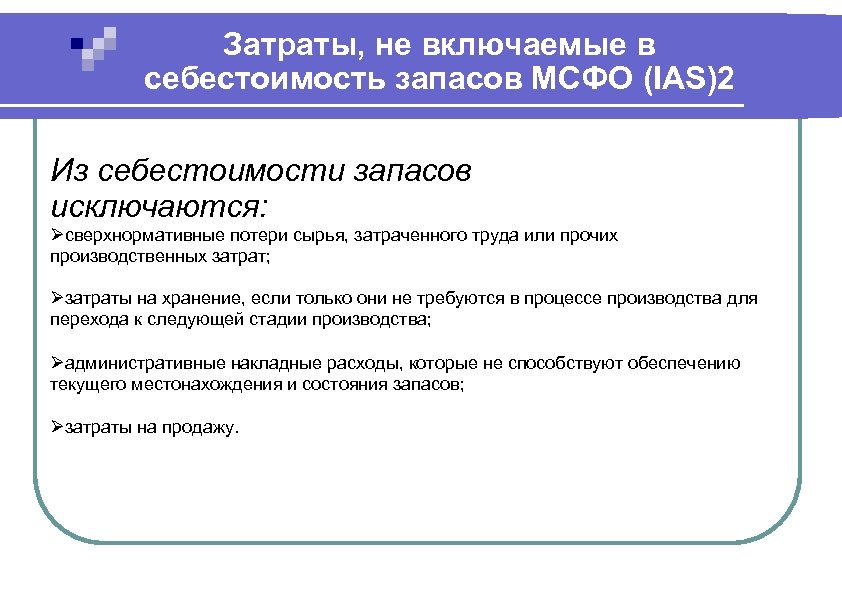 Затраты, не включаемые в себестоимость запасов МСФО (IAS)2

Из себестоимости запасов исключаются:

➢сверхнормативные потери сырья, затраченного труда или прочих производственных затрат;

➢затраты на хранение, если только они не требуются в процессе производства для перехода к следующей стадии производства;

➢административные накладные расходы, которые не способствуют обеспечению текущего местонахождения и состояния запасов;

➢затраты на продажу.